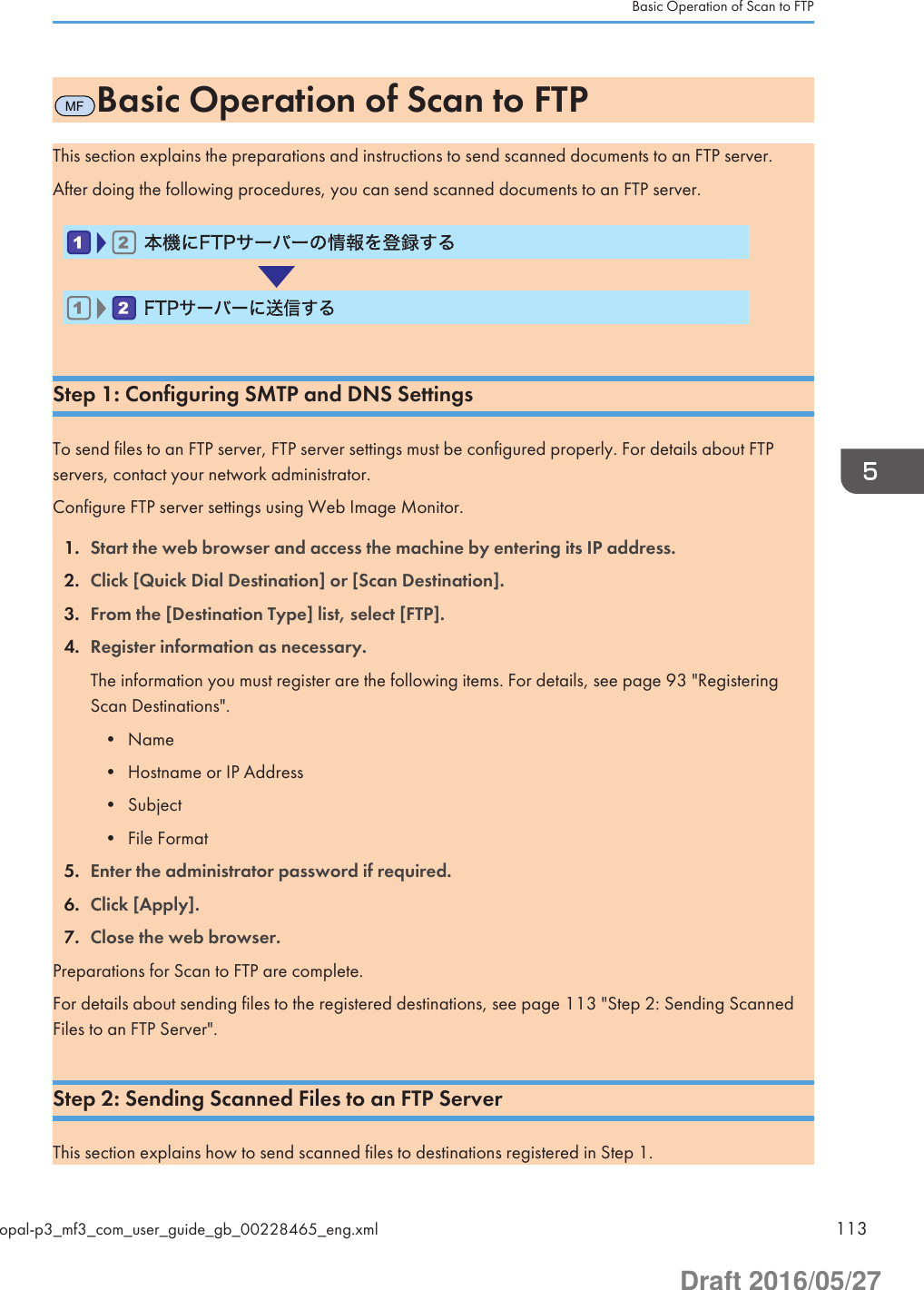 Basic Operation of Scan to FTP

MF Basic Operation of Scan to FTP

This section explains the preparations and instructions to send scanned documents to an FTP server.

After doing the following procedures, you can send scanned documents to an FTP server.

1 2 本機にFTPサーバーの情報を登録する

1 2 FTPサーバーに送信する

Step 1: Configuring SMTP and DNS Settings

To send files to an FTP server, FTP server settings must be configured properly. For details about FTP servers, contact your network administrator.

Configure FTP server settings using Web Image Monitor.

1. Start the web browser and access the machine by entering its IP address.

2. Click [Quick Dial Destination] or [Scan Destination].

3. From the [Destination Type] list, select [FTP].

4. Register information as necessary.

The information you must register are the following items. For details, see page 93 "Registering Scan Destinations".

• Name

• Hostname or IP Address

• Subject

• File Format

5. Enter the administrator password if required.

6. Click [Apply].

7. Close the web browser.

Preparations for Scan to FTP are complete.

For details about sending files to the registered destinations, see page 113 "Step 2: Sending Scanned Files to an FTP Server".

Step 2: Sending Scanned Files to an FTP Server

This section explains how to send scanned files to destinations registered in Step 1.

5

opal-p3_mf3_com_user_guide_gb_00228465_eng.xml

113

Draft 2016/05/27